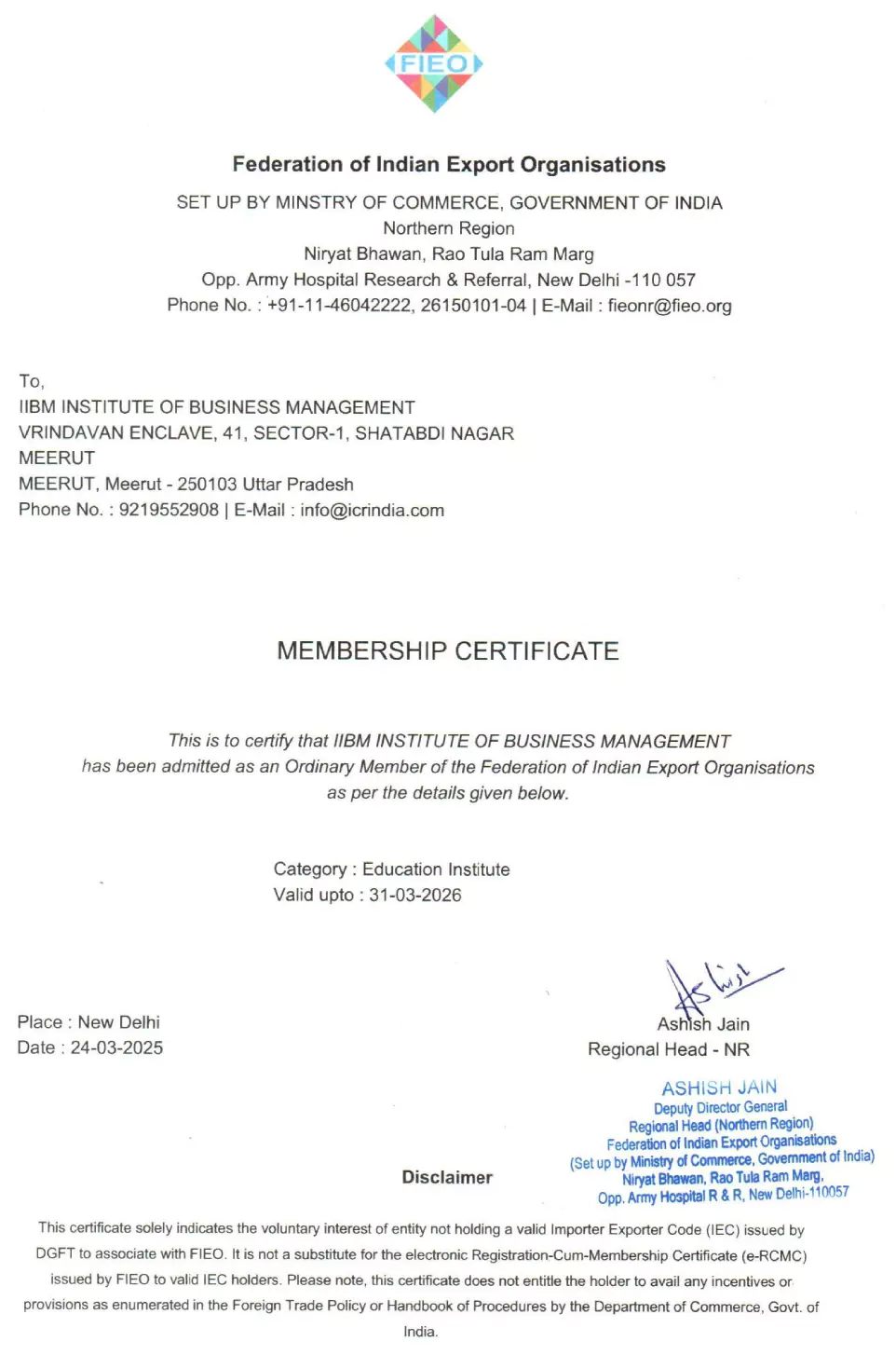 FIEO

Federation of Indian Export Organisations

SET UP BY MINSTRY OF COMMERCE, GOVERNMENT OF INDIA
Northern Region
Niryat Bhawan, Rao Tula Ram Marg
Opp. Army Hospital Research & Referral, New Delhi -110 057
Phone No. : +91-11-46042222, 26150101-04 | E-Mail : fieonr@fieo.org

To,
IIBM INSTITUTE OF BUSINESS MANAGEMENT
VRINDAVAN ENCLAVE, 41, SECTOR-1, SHATABDI NAGAR
MEERUT
MEERUT, Meerut - 250103 Uttar Pradesh
Phone No. : 9219552908 | E-Mail : info@icrindia.com

MEMBERSHIP CERTIFICATE

This is to certify that IIBM INSTITUTE OF BUSINESS MANAGEMENT has been admitted as an Ordinary Member of the Federation of Indian Export Organisations as per the details given below.

Category : Education Institute
Valid upto : 31-03-2026

Place : New Delhi
Date : 24-03-2025

Ashish Jain
Regional Head - NR

ASHISH JAIN
Deputy Director General
Regional Head (Northern Region)
Federation of Indian Export Organisations
(Set up by Ministry of Commerce, Government of India)
Niryat Bhawan, Rao Tula Ram Marg,
Opp. Army Hospital R & R, New Delhi-110057

Disclaimer

This certificate solely indicates the voluntary interest of entity not holding a valid Importer Exporter Code (IEC) issued by DGFT to associate with FIEO. It is not a substitute for the electronic Registration-Cum-Membership Certificate (e-RCMC) issued by FIEO to valid IEC holders. Please note, this certificate does not entitle the holder to avail any incentives or provisions as enumerated in the Foreign Trade Policy or Handbook of Procedures by the Department of Commerce, Govt. of India.